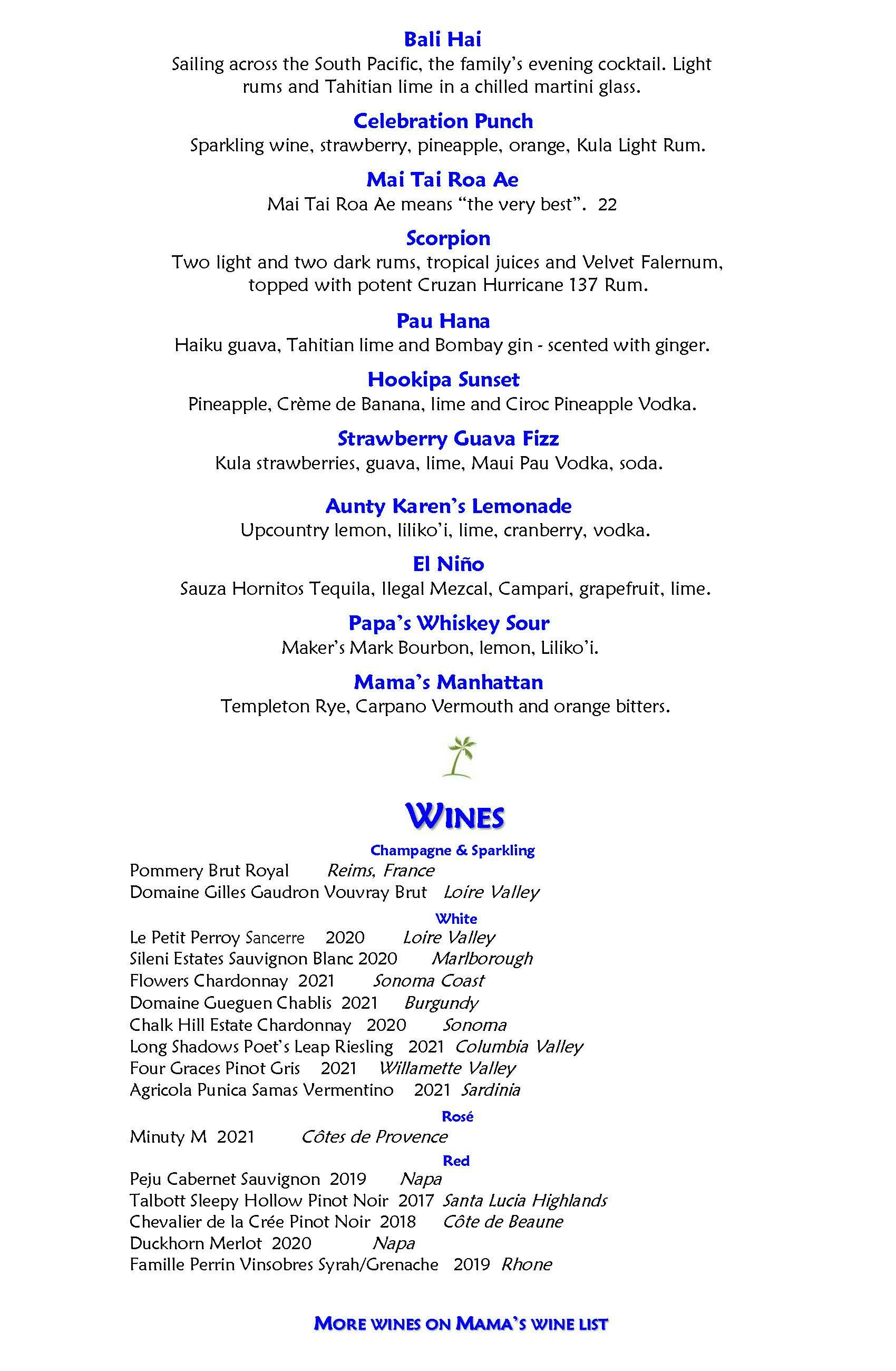 Bali Hai
Sailing across the South Pacific, the family's evening cocktail. Light rums and Tahitian lime in a chilled martini glass.

Celebration Punch
Sparkling wine, strawberry, pineapple, orange, Kula Light Rum.

Mai Tai Roa Ae
Mai Tai Roa Ae means "the very best". 22

Scorpion
Two light and two dark rums, tropical juices and Velvet Falernum, topped with potent Cruzan Hurricane 137 Rum.

Pau Hana
Haiku guava, Tahitian lime and Bombay gin - scented with ginger.

Hookipa Sunset
Pineapple, Crème de Banana, lime and Ciroc Pineapple Vodka.

Strawberry Guava Fizz
Kula strawberries, guava, lime, Maui Pau Vodka, soda.

Aunty Karen's Lemonade
Upcountry lemon, liliko'i, lime, cranberry, vodka.

El Niño
Sauza Hornitos Tequila, Ilegal Mezcal, Campari, grapefruit, lime.

Papa's Whiskey Sour
Maker's Mark Bourbon, lemon, Liliko'i.

Mama's Manhattan
Templeton Rye, Carpano Vermouth and orange bitters.

WINES

Champagne & Sparkling
Pommery Brut Royal Reims, France
Domaine Gilles Gaudron Vouvray Brut Loire Valley

White
Le Petit Perroy Sancerre 2020 Loire Valley
Sileni Estates Sauvignon Blanc 2020 Marlborough
Flowers Chardonnay 2021 Sonoma Coast
Domaine Gueguen Chablis 2021 Burgundy
Chalk Hill Estate Chardonnay 2020 Sonoma
Long Shadows Poet's Leap Riesling 2021 Columbia Valley
Four Graces Pinot Gris 2021 Willamette Valley
Agricola Punica Samas Vermentino 2021 Sardinia

Rosé
Minuty M 2021 Côtes de Provence

Red
Peju Cabernet Sauvignon 2019 Napa
Talbott Sleepy Hollow Pinot Noir 2017 Santa Lucia Highlands
Chevalier de la Crée Pinot Noir 2018 Côte de Beaune
Duckhorn Merlot 2020 Napa
Famille Perrin Vinsobres Syrah/Grenache 2019 Rhone

MORE WINES ON MAMA'S WINE LIST